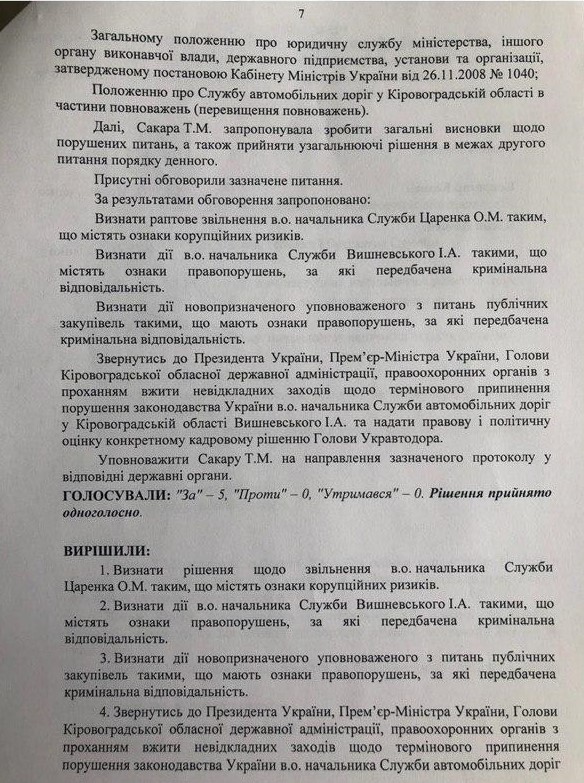 7

Загальному положенню про юридичну службу міністерства, іншого органу виконавчої влади, державного підприємства, установи та організації, затвердженому постановою Кабінету Міністрів України від 26.11.2008 № 1040;

Положенню про Службу автомобільних доріг у Кіровоградській області в частині повноважень (перевищення повноважень).

Далі, Сакара Т.М. запропонувала зробити загальні висновки щодо порушених питань, а також прийняти узагальнюючі рішення в межах другого питання порядку денного.

Присутні обговорили зазначене питання.

За результатами обговорення запропоновано:

Визнати раптове звільнення в.о. начальника Служби Царенка О.М. таким, що містять ознаки корупційних ризиків.

Визнати дії в.о. начальника Служби Вишневського І.А. такими, що містять ознаки правопорушень, за які передбачена кримінальна відповідальність.

Визнати дії новопризначеного уповноваженого з питань публічних закупівель такими, що мають ознаки правопорушень, за які передбачена кримінальна відповідальність.

Звернутись до Президента України, Прем'єр-Міністра України, Голови Кіровоградської обласної державної адміністрації, правоохоронних органів з проханням вжити невідкладних заходів щодо термінового припинення порушення законодавства України в.о. начальника Служби автомобільних доріг у Кіровоградській області Вишневського І.А. та надати правову і політичну оцінку конкретному кадровому рішенню Голови Укравтодора.

Уповноважити Сакару Т.М. на направлення зазначеного протоколу у відповідні державні органи.

ГОЛОСУВАЛИ: "За" – 5, "Проти" – 0, "Утримався" – 0. Рішення прийнято одноголосно.

ВИРІШИЛИ:

1. Визнати рішення щодо звільнення в.о. начальника Служби Царенка О.М. таким, що містять ознаки корупційних ризиків.

2. Визнати дії в.о. начальника Служби Вишневського І.А. такими, що містять ознаки правопорушень, за які передбачена кримінальна відповідальність.

3. Визнати дії новопризначеного уповноваженого з питань публічних закупівель такими, що мають ознаки правопорушень, за які передбачена кримінальна відповідальність.

4. Звернутись до Президента України, Прем'єр-Міністра України, Голови Кіровоградської обласної державної адміністрації, правоохоронних органів з проханням вжити невідкладних заходів щодо термінового припинення порушення законодавства України в.о. начальника Служби автомобільних доріг